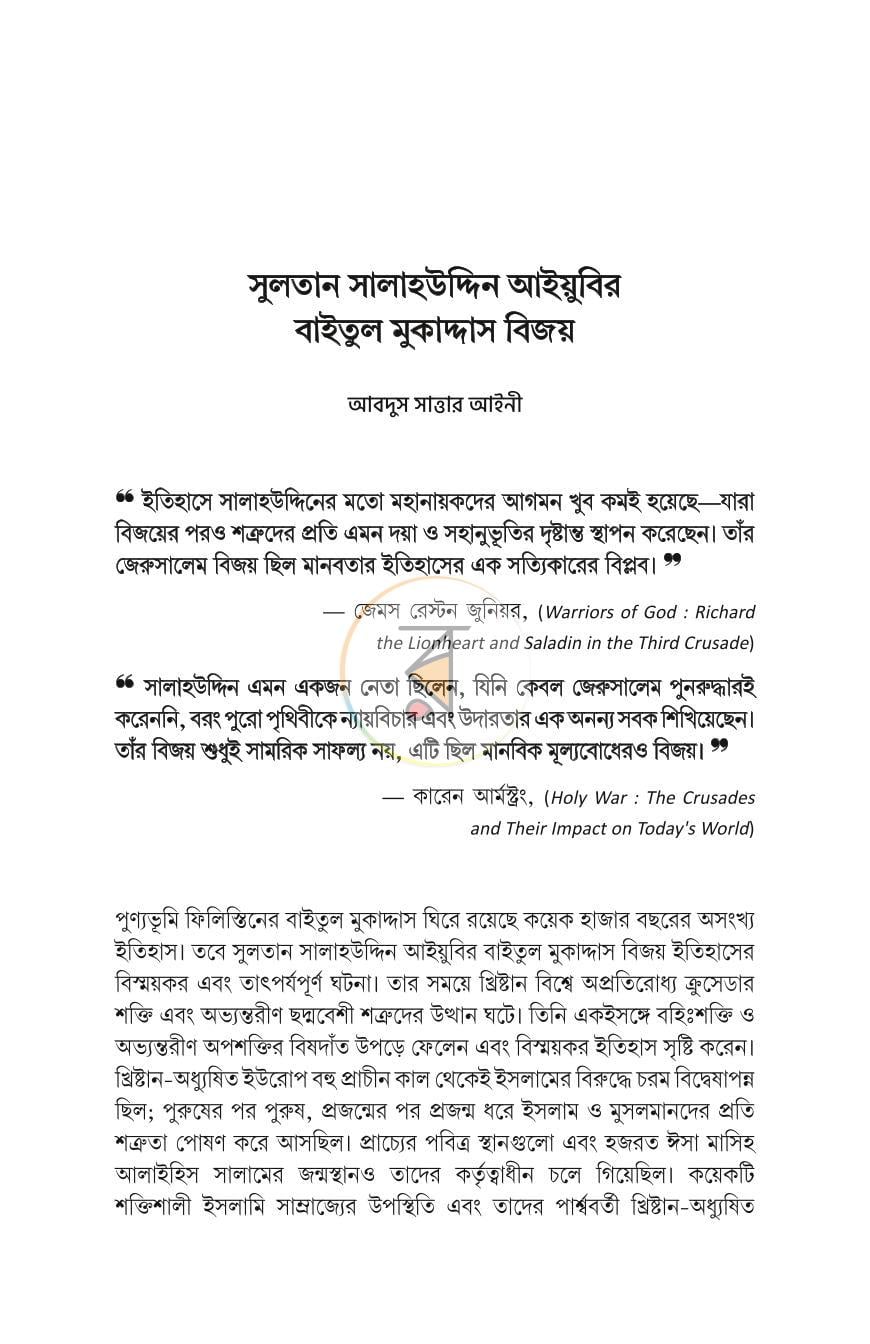 সুলতান সালাহউদ্দিন আইয়ুবির
বাইতুল মুকাদ্দাস বিজয়

আবদুস সাত্তার আইনী

❝ ইতিহাসে সালাহউদ্দিনের মতো মহানায়কদের আগমন খুব কমই হয়েছে—যারা বিজয়ের পরও শত্রুদের প্রতি এমন দয়া ও সহানুভূতির দৃষ্টান্ত স্থাপন করেছেন। তাঁর জেরুসালেম বিজয় ছিল মানবতার ইতিহাসের এক সত্যিকারের বিপ্লব। ❞

— জেমস রেস্টন জুনিয়র, (Warriors of God : Richard the Lionheart and Saladin in the Third Crusade)

❝ সালাহউদ্দিন এমন একজন নেতা ছিলেন, যিনি কেবল জেরুসালেম পুনরুদ্ধারই করেননি, বরং পুরো পৃথিবীকে ন্যায়বিচার এবং উদারতার এক অনন্য সবক শিখিয়েছেন। তাঁর বিজয় শুধুই সামরিক সাফল্য নয়, এটি ছিল মানবিক মূল্যবোধেরও বিজয়। ❞

— কারেন আর্মস্ট্রং, (Holy War : The Crusades and Their Impact on Today's World)

পুণ্যভূমি ফিলিস্তিনের বাইতুল মুকাদ্দাস ঘিরে রয়েছে কয়েক হাজার বছরের অসংখ্য ইতিহাস। তবে সুলতান সালাহউদ্দিন আইয়ুবির বাইতুল মুকাদ্দাস বিজয় ইতিহাসের বিস্ময়কর এবং তাৎপর্যপূর্ণ ঘটনা। তার সময়ে খ্রিষ্টান বিশ্বে অপ্রতিরোধ্য ক্রুসেডার শক্তি এবং অভ্যন্তরীণ ছদ্মবেশী শত্রুদের উত্থান ঘটে। তিনি একইসঙ্গে বহিঃশক্তি ও অভ্যন্তরীণ অপশক্তির বিষদাঁত উপড়ে ফেলেন এবং বিস্ময়কর ইতিহাস সৃষ্টি করেন। খ্রিষ্টান-অধ্যুষিত ইউরোপ বহু প্রাচীন কাল থেকেই ইসলামের বিরুদ্ধে চরম বিদ্বেষাপন্ন ছিল; পুরুষের পর পুরুষ, প্রজন্মের পর প্রজন্ম ধরে ইসলাম ও মুসলমানদের প্রতি শত্রুতা পোষণ করে আসছিল। প্রাচ্যের পবিত্র স্থানগুলো এবং হজরত ঈসা মাসিহ আলাইহিস সালামের জন্মস্থানও তাদের কর্তৃত্বাধীন চলে গিয়েছিল। কয়েকটি শক্তিশালী ইসলামি সাম্রাজ্যের উপস্থিতি এবং তাদের পার্শ্ববর্তী খ্রিষ্টান-অধ্যুষিত